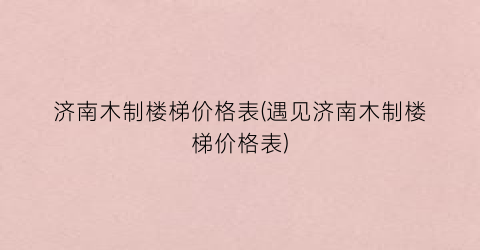 济南木制楼梯价格表(遇见济南木制楼梯价格表)